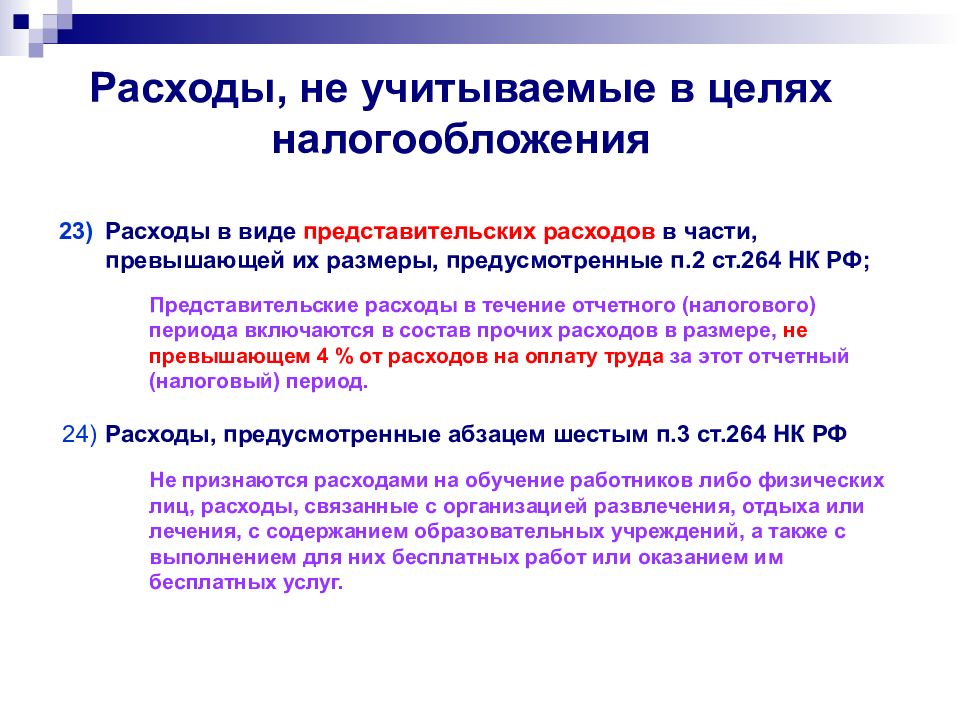 Расходы, не учитываемые в целях налогообложения

23) Расходы в виде представительских расходов в части, превышающей их размеры, предусмотренные п.2 ст.264 НК РФ;

Представительские расходы в течение отчетного (налогового) периода включаются в состав прочих расходов в размере, не превышающем 4 % от расходов на оплату труда за этот отчетный (налоговый) период.

24) Расходы, предусмотренные абзацем шестым п.3 ст.264 НК РФ

Не признаются расходами на обучение работников либо физических лиц, расходы, связанные с организацией развлечения, отдыха или лечения, с содержанием образовательных учреждений, а также с выполнением для них бесплатных работ или оказанием им бесплатных услуг.